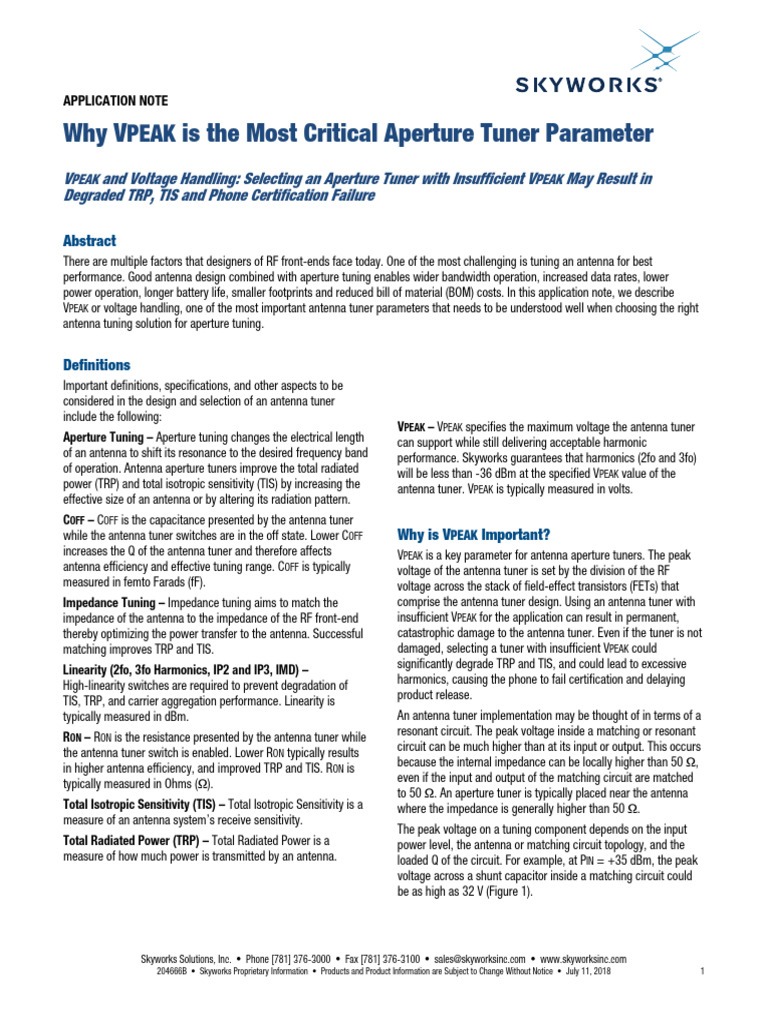 SKYWORKS®

APPLICATION NOTE

Why VPEAK is the Most Critical Aperture Tuner Parameter

VPEAK and Voltage Handling: Selecting an Aperture Tuner with Insufficient VPEAK May Result in Degraded TRP, TIS and Phone Certification Failure

Abstract

There are multiple factors that designers of RF front-ends face today. One of the most challenging is tuning an antenna for best performance. Good antenna design combined with aperture tuning enables wider bandwidth operation, increased data rates, lower power operation, longer battery life, smaller footprints and reduced bill of material (BOM) costs. In this application note, we describe VPEAK or voltage handling, one of the most important antenna tuner parameters that needs to be understood well when choosing the right antenna tuning solution for aperture tuning.

Definitions

Important definitions, specifications, and other aspects to be considered in the design and selection of an antenna tuner include the following:

Aperture Tuning – Aperture tuning changes the electrical length of an antenna to shift its resonance to the desired frequency band of operation. Antenna aperture tuners improve the total radiated power (TRP) and total isotropic sensitivity (TIS) by increasing the effective size of an antenna or by altering its radiation pattern.

COFF – COFF is the capacitance presented by the antenna tuner while the antenna tuner switches are in the off state. Lower COFF increases the Q of the antenna tuner and therefore affects antenna efficiency and effective tuning range. COFF is typically measured in femto Farads (fF).

Impedance Tuning – Impedance tuning aims to match the impedance of the antenna to the impedance of the RF front-end thereby optimizing the power transfer to the antenna. Successful matching improves TRP and TIS.

Linearity (2fo, 3fo Harmonics, IP2 and IP3, IMD) – High-linearity switches are required to prevent degradation of TIS, TRP, and carrier aggregation performance. Linearity is typically measured in dBm.

RON – RON is the resistance presented by the antenna tuner while the antenna tuner switch is enabled. Lower RON typically results in higher antenna efficiency, and improved TRP and TIS. RON is typically measured in Ohms (Ω).

Total Isotropic Sensitivity (TIS) – Total Isotropic Sensitivity is a measure of an antenna system's receive sensitivity.

Total Radiated Power (TRP) – Total Radiated Power is a measure of how much power is transmitted by an antenna.

VPEAK – VPEAK specifies the maximum voltage the antenna tuner can support while still delivering acceptable harmonic performance. Skyworks guarantees that harmonics (2fo and 3fo) will be less than -36 dBm at the specified VPEAK value of the antenna tuner. VPEAK is typically measured in volts.

Why is VPEAK Important?

VPEAK is a key parameter for antenna aperture tuners. The peak voltage of the antenna tuner is set by the division of the RF voltage across the stack of field-effect transistors (FETs) that comprise the antenna tuner design. Using an antenna tuner with insufficient VPEAK for the application can result in permanent, catastrophic damage to the antenna tuner. Even if the tuner is not damaged, selecting a tuner with insufficient VPEAK could significantly degrade TRP and TIS, and could lead to excessive harmonics, causing the phone to fail certification and delaying product release.

An antenna tuner implementation may be thought of in terms of a resonant circuit. The peak voltage inside a matching or resonant circuit can be much higher than at its input or output. This occurs because the internal impedance can be locally higher than 50 Ω, even if the input and output of the matching circuit are matched to 50 Ω. An aperture tuner is typically placed near the antenna where the impedance is generally higher than 50 Ω.

The peak voltage on a tuning component depends on the input power level, the antenna or matching circuit topology, and the loaded Q of the circuit. For example, at PIN = +35 dBm, the peak voltage across a shunt capacitor inside a matching circuit could be as high as 32 V (Figure 1).

Skyworks Solutions, Inc. • Phone [781] 376-3000 • Fax [781] 376-3100 • sales@skyworksinc.com • www.skyworksinc.com
204666B • Skyworks Proprietary Information • Products and Product Information are Subject to Change Without Notice • July 11, 2018

1